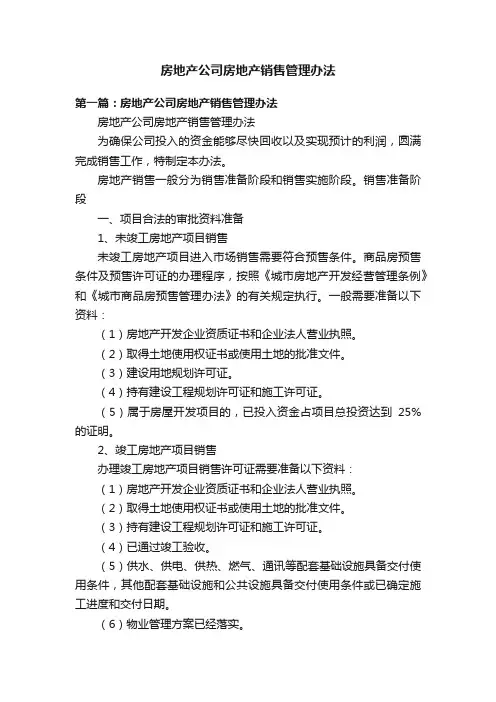 房地产公司房地产销售管理办法

第一篇：房地产公司房地产销售管理办法

房地产公司房地产销售管理办法

为确保公司投入的资金能够尽快回收以及实现预计的利润，圆满完成销售工作，特制定本办法。

房地产销售一般分为销售准备阶段和销售实施阶段。销售准备阶段

一、项目合法的审批资料准备

1、未竣工房地产项目销售

未竣工房地产项目进入市场销售需要符合预售条件。商品房预售条件及预售许可证的办理程序，按照《城市房地产开发经营管理条例》和《城市商品房预售管理办法》的有关规定执行。一般需要准备以下资料：

（1）房地产开发企业资质证书和企业法人营业执照。

（2）取得土地使用权证书或使用土地的批准文件。

（3）建设用地规划许可证。

（4）持有建设工程规划许可证和施工许可证。

（5）属于房屋开发项目的，已投入资金占项目总投资达到 25%的证明。

2、竣工房地产项目销售

办理竣工房地产项目销售许可证需要准备以下资料：

（1）房地产开发企业资质证书和企业法人营业执照。

（2）取得土地使用权证书或使用土地的批准文件。

（3）持有建设工程规划许可证和施工许可证。

（4）已通过竣工验收。

（5）供水、供电、供热、燃气、通讯等配套基础设施具备交付使用条件，其他配套基础设施和公共设施具备交付使用条件或已确定施工进度和交付日期。

（6）物业管理方案已经落实。